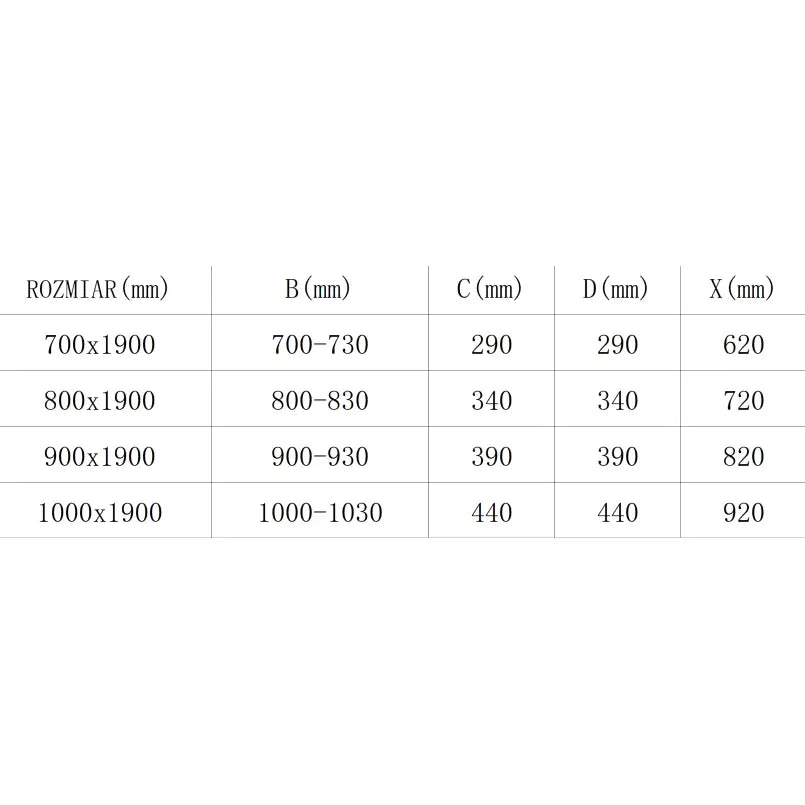 | ROZMIAR(mm) | B(mm) | C(mm) | D(mm) | X(mm) |
|---|---|---|---|---|
| 700x1900 | 700-730 | 290 | 290 | 620 |
| 800x1900 | 800-830 | 340 | 340 | 720 |
| 900x1900 | 900-930 | 390 | 390 | 820 |
| 1000x1900 | 1000-1030 | 440 | 440 | 920 |